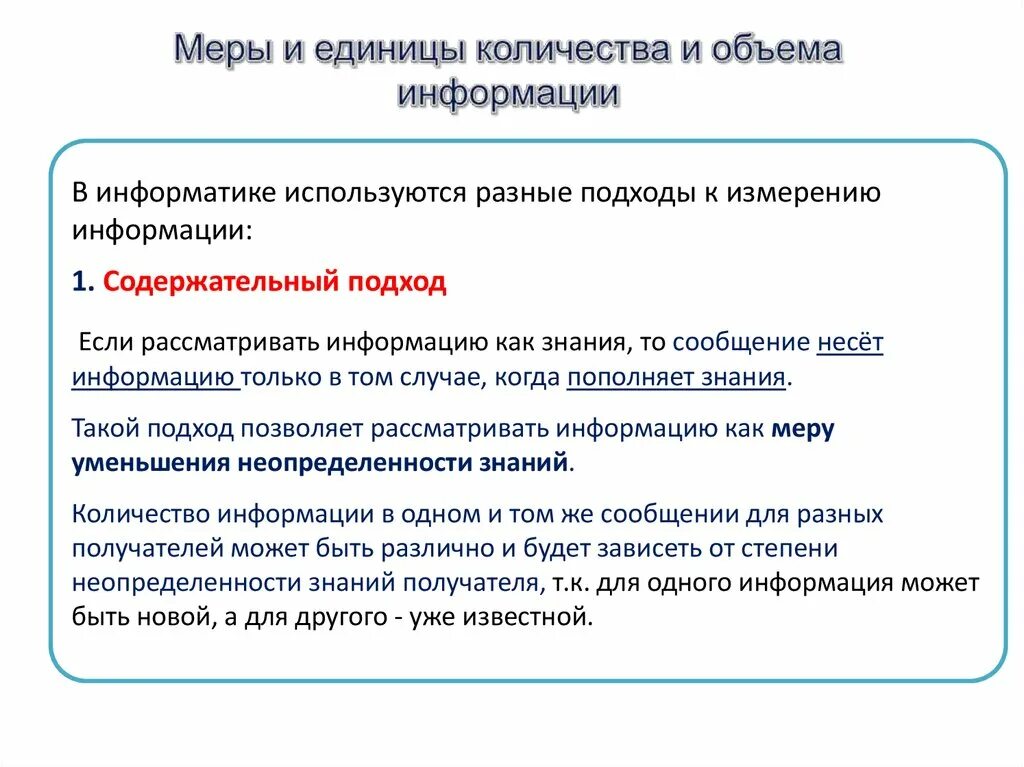 Меры и единицы количества и объема информации

В информатике используются разные подходы к измерению информации:

1. Содержательный подход

Если рассматривать информацию как знания, то сообщение несёт информацию только в том случае, когда пополняет знания.

Такой подход позволяет рассматривать информацию как меру уменьшения неопределенности знаний.

Количество информации в одном и том же сообщении для разных получателей может быть различно и будет зависеть от степени неопределенности знаний получателя, т.к. для одного информация может быть новой, а для другого - уже известной.